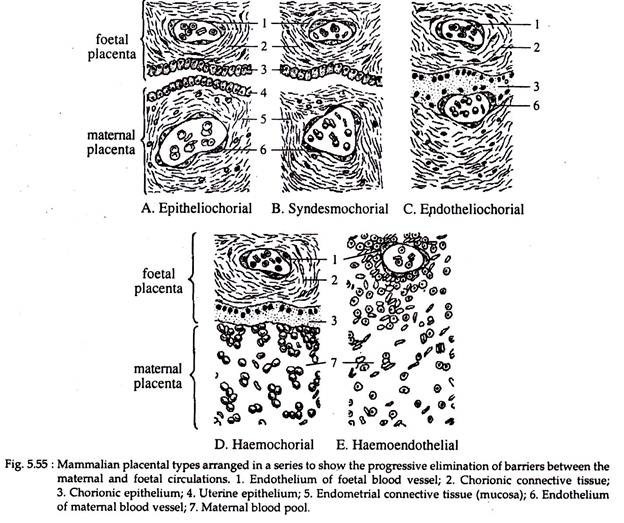 foetal placenta

maternal placenta

1
2
3
4
5
6

1
2
3
6

A. Epitheliochorial B. Syndesmochorial C. Endotheliochorial

foetal placenta

maternal placenta

1
2
3
7

D. Haemochorial E. Haemoendothelial

Fig. 5.55 : Mammalian placental types arranged in a series to show the progressive elimination of barriers between the maternal and foetal circulations. 1. Endothelium of foetal blood vessel; 2. Chorionic connective tissue; 3. Chorionic epithelium; 4. Uterine epithelium; 5. Endometrial connective tissue (mucosa); 6. Endothelium of maternal blood vessel; 7. Maternal blood pool.